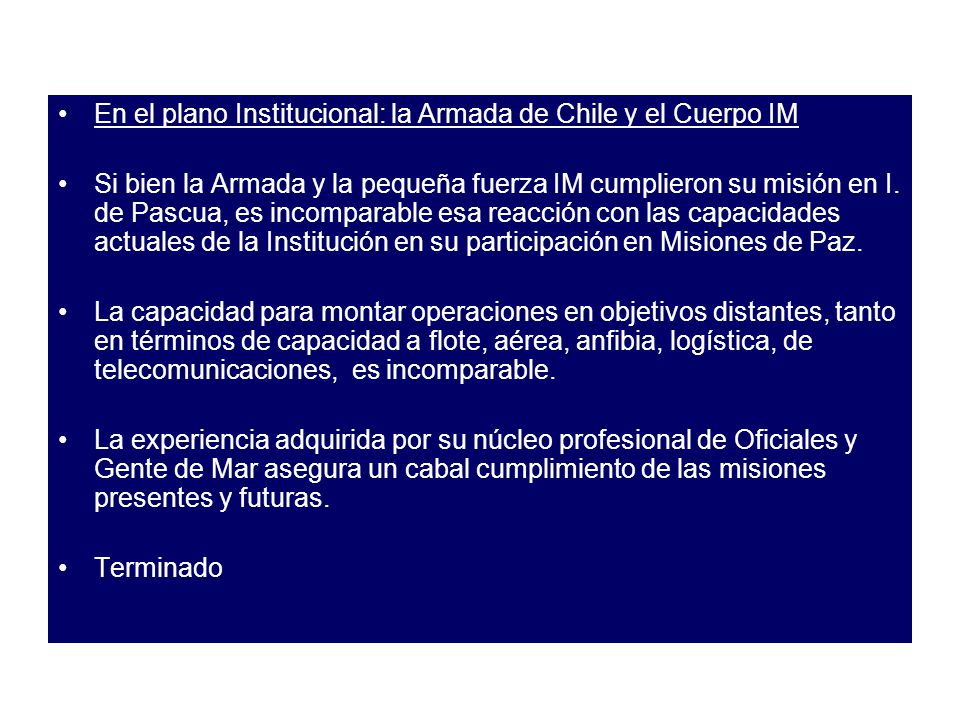 • En el plano Institucional: la Armada de Chile y el Cuerpo IM

• Si bien la Armada y la pequeña fuerza IM cumplieron su misión en I. de Pascua, es incomparable esa reacción con las capacidades actuales de la Institución en su participación en Misiones de Paz.

• La capacidad para montar operaciones en objetivos distantes, tanto en términos de capacidad a flote, aérea, anfibia, logística, de telecomunicaciones, es incomparable.

• La experiencia adquirida por su núcleo profesional de Oficiales y Gente de Mar asegura un cabal cumplimiento de las misiones presentes y futuras.

• Terminado